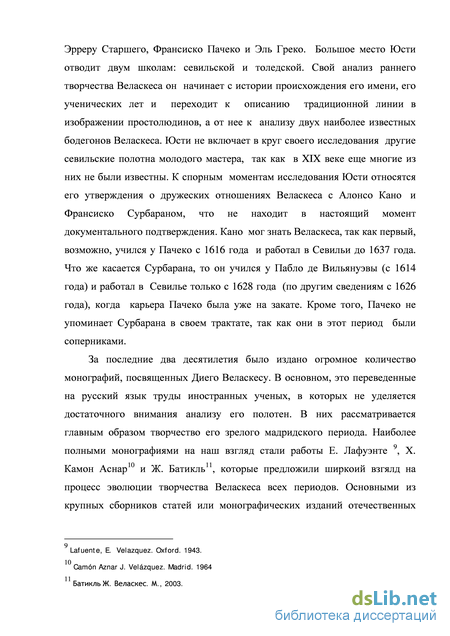 Эрреру Старшего, Франсиско Пачеко и Эль Греко. Большое место Юсти отводит двум школам: севильской и толедской. Свой анализ раннего творчества Веласкеса он начинает с истории происхождения его имени, его ученических лет и переходит к описанию традиционной линии в изображении простолюдинов, а от нее к анализу двух наиболее известных бодегонов Веласкеса. Юсти не включает в круг своего исследования другие севильские полотна молодого мастера, так как в XIX веке еще многие из них не были известны. К спорным моментам исследования Юсти относятся его утверждения о дружеских отношениях Веласкеса с Алонсо Кано и Франсиско Сурбараном, что не находит в настоящий момент документального подтверждения. Кано мог знать Веласкеса, так как первый, возможно, учился у Пачеко с 1616 года и работал в Севильи до 1637 года. Что же касается Сурбарана, то он учился у Пабло де Вильянуэвы (с 1614 года) и работал в Севилье только с 1628 года (по другим сведениям с 1626 года), когда карьера Пачеко была уже на закате. Кроме того, Пачеко не упоминает Сурбарана в своем трактате, так как они в этот период были соперниками.

За последние два десятилетия было издано огромное количество монографий, посвященных Диего Веласкесу. В основном, это переведенные на русский язык труды иностранных ученых, в которых не уделяется достаточного внимания анализу его полотен. В них рассматривается главным образом творчество его зрелого мадридского периода. Наиболее полными монографиями на наш взгляд стали работы Е. Лафуэнте $^{9}$, Х. Камон Аснар$^{10}$ и Ж. Батикль$^{11}$, которые предложили ширкоий взгялд на процесс эволюции творчества Веласкеса всех периодов. Основными из крупных сборников статей или монографических изданий отечественных

$^{9}$ Lafuente, E. Velazquez. Oxford. 1943.

$^{10}$ Camón Aznar J. Velázquez. Madrid. 1964

$^{11}$ Батикль Ж. Веласкес. М., 2003.

dsLib.net
библиотека диссертаций